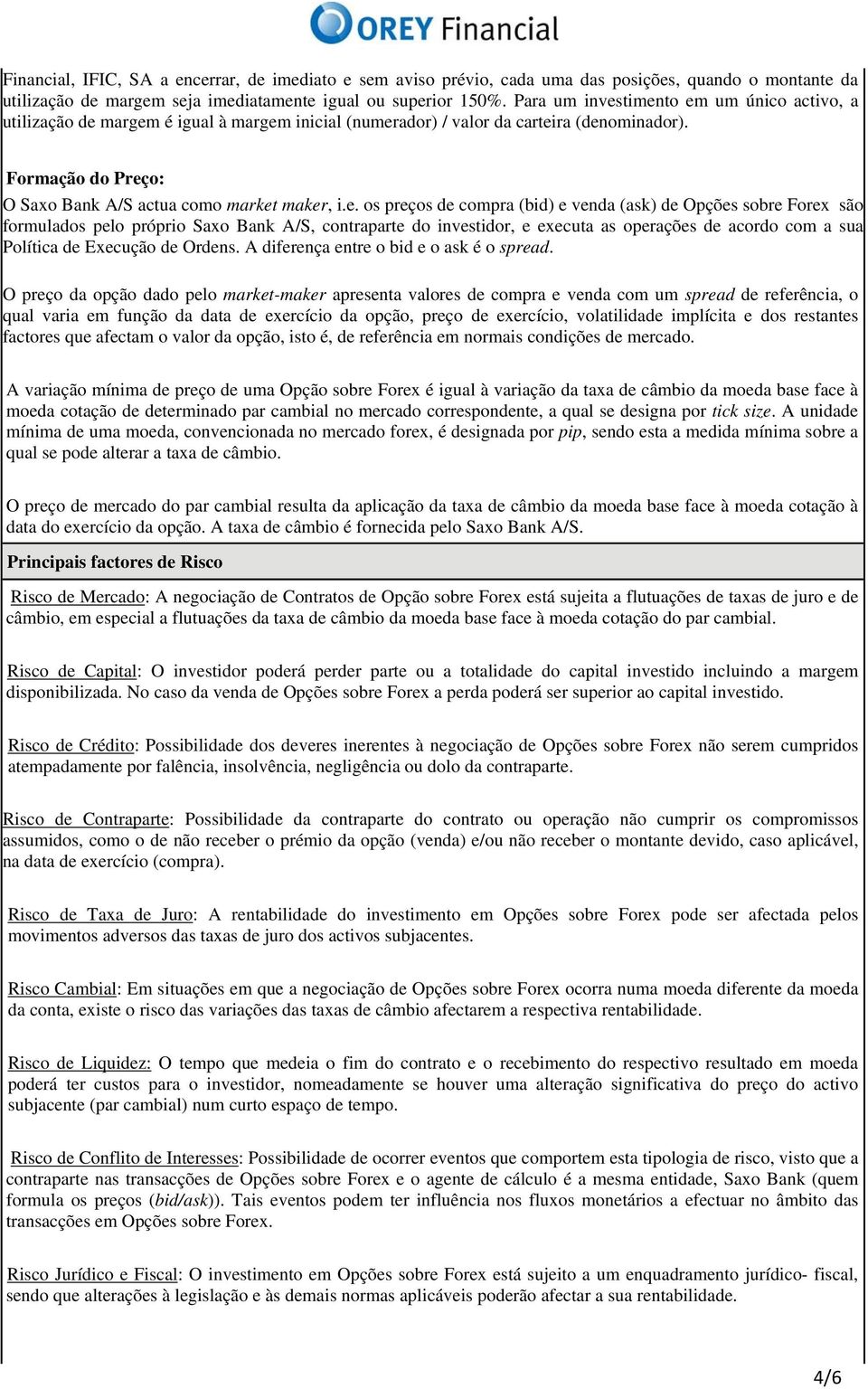 OREY Financial

Financial, IFIC, SA a encerrar, de imediato e sem aviso prévio, cada uma das posições, quando o montante da utilização de margem seja imediatamente igual ou superior 150%. Para um investimento em um único activo, a utilização de margem é igual à margem inicial (numerador) / valor da carteira (denominador).

Formação do Preço:

O Saxo Bank A/S actua como market maker, i.e. os preços de compra (bid) e venda (ask) de Opções sobre Forex são formulados pelo próprio Saxo Bank A/S, contraparte do investidor, e executa as operações de acordo com a sua Política de Execução de Ordens. A diferença entre o bid e o ask é o spread.

O preço da opção dado pelo market-maker apresenta valores de compra e venda com um spread de referência, o qual varia em função da data de exercício da opção, preço de exercício, volatilidade implícita e dos restantes factores que afectam o valor da opção, isto é, de referência em normais condições de mercado.

A variação mínima de preço de uma Opção sobre Forex é igual à variação da taxa de câmbio da moeda base face à moeda cotação de determinado par cambial no mercado correspondente, a qual se designa por tick size. A unidade mínima de uma moeda, convencionada no mercado forex, é designada por pip, sendo esta a medida mínima sobre a qual se pode alterar a taxa de câmbio.

O preço de mercado do par cambial resulta da aplicação da taxa de câmbio da moeda base face à moeda cotação à data do exercício da opção. A taxa de câmbio é fornecida pelo Saxo Bank A/S.

Principais factores de Risco

Risco de Mercado: A negociação de Contratos de Opção sobre Forex está sujeita a flutuações de taxas de juro e de câmbio, em especial a flutuações da taxa de câmbio da moeda base face à moeda cotação do par cambial.

Risco de Capital: O investidor poderá perder parte ou a totalidade do capital investido incluindo a margem disponibilizada. No caso da venda de Opções sobre Forex a perda poderá ser superior ao capital investido.

Risco de Crédito: Possibilidade dos deveres inerentes à negociação de Opções sobre Forex não serem cumpridos atempadamente por falência, insolvência, negligência ou dolo da contraparte.

Risco de Contraparte: Possibilidade da contraparte do contrato ou operação não cumprir os compromissos assumidos, como o de não receber o prémio da opção (venda) e/ou não receber o montante devido, caso aplicável, na data de exercício (compra).

Risco de Taxa de Juro: A rentabilidade do investimento em Opções sobre Forex pode ser afectada pelos movimentos adversos das taxas de juro dos activos subjacentes.

Risco Cambial: Em situações em que a negociação de Opções sobre Forex ocorra numa moeda diferente da moeda da conta, existe o risco das variações das taxas de câmbio afectarem a respectiva rentabilidade.

Risco de Liquidez: O tempo que medeia o fim do contrato e o recebimento do respectivo resultado em moeda poderá ter custos para o investidor, nomeadamente se houver uma alteração significativa do preço do activo subjacente (par cambial) num curto espaço de tempo.

Risco de Conflito de Interesses: Possibilidade de ocorrer eventos que comportem esta tipologia de risco, visto que a contraparte nas transacções de Opções sobre Forex e o agente de cálculo é a mesma entidade, Saxo Bank (quem formula os preços (bid/ask)). Tais eventos podem ter influência nos fluxos monetários a efectuar no âmbito das transacções em Opções sobre Forex.

Risco Jurídico e Fiscal: O investimento em Opções sobre Forex está sujeito a um enquadramento jurídico- fiscal, sendo que alterações à legislação e às demais normas aplicáveis poderão afectar a sua rentabilidade.

4/6